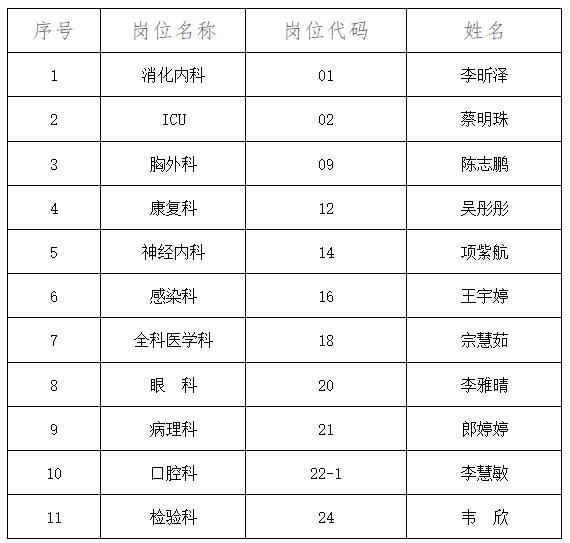 | 序号 | 岗位名称 | 岗位代码 | 姓名 |
|---|---|---|---|
| 1 | 消化内科 | 01 | 李昕泽 |
| 2 | ICU | 02 | 蔡明珠 |
| 3 | 胸外科 | 09 | 陈志鹏 |
| 4 | 康复科 | 12 | 吴彤彤 |
| 5 | 神经内科 | 14 | 项紫航 |
| 6 | 感染科 | 16 | 王宇婷 |
| 7 | 全科医学科 | 18 | 宗慧茹 |
| 8 | 眼　科 | 20 | 李雅晴 |
| 9 | 病理科 | 21 | 郎婷婷 |
| 10 | 口腔科 | 22-1 | 李慧敏 |
| 11 | 检验科 | 24 | 韦　欣 |